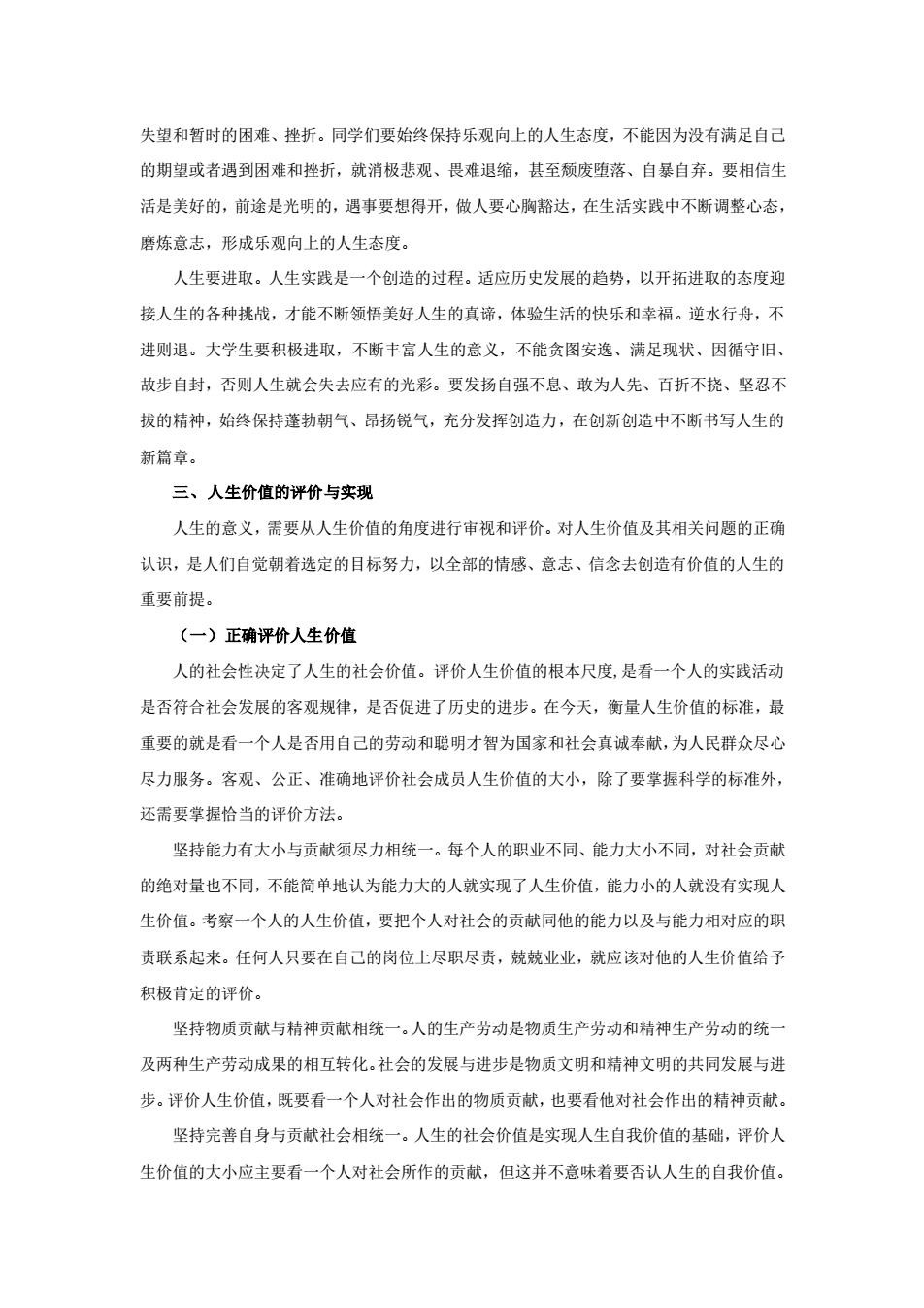 失望和暂时的困难、挫折。同学们要始终保持乐观向上的人生态度，不能因为没有满足自己的期望或者遇到困难和挫折，就消极悲观、畏难退缩，甚至颓废堕落、自暴自弃。要相信生活是美好的，前途是光明的，遇事要想得开，做人要心胸豁达，在生活实践中不断调整心态，磨炼意志，形成乐观向上的人生态度。

人生要进取。人生实践是一个创造的过程。适应历史发展的趋势，以开拓进取的态度迎接人生的各种挑战，才能不断领悟美好人生的真谛，体验生活的快乐和幸福。逆水行舟，不进则退。大学生要积极进取，不断丰富人生的意义，不能贪图安逸、满足现状、因循守旧、故步自封，否则人生就会失去应有的光彩。要发扬自强不息、敢为人先、百折不挠、坚忍不拔的精神，始终保持蓬勃朝气、昂扬锐气，充分发挥创造力，在创新创造中不断书写人生的新篇章。

三、人生价值的评价与实现

人生的意义，需要从人生价值的角度进行审视和评价。对人生价值及其相关问题的正确认识，是人们自觉朝着选定的目标努力，以全部的情感、意志、信念去创造有价值的人生的重要前提。

（一）正确评价人生价值

人的社会性决定了人生的社会价值。评价人生价值的根本尺度，是看一个人的实践活动是否符合社会发展的客观规律，是否促进了历史的进步。在今天，衡量人生价值的标准，最重要的就是看一个人是否用自己的劳动和聪明才智为国家和社会真诚奉献，为人民群众尽心尽力服务。客观、公正、准确地评价社会成员人生价值的大小，除了要掌握科学的标准外，还需要掌握恰当的评价方法。

坚持能力有大小与贡献须尽力相统一。每个人的职业不同、能力大小不同，对社会贡献的绝对量也不同，不能简单地认为能力大的人就实现了人生价值，能力小的人就没有实现人生价值。考察一个人的人生价值，要把个人对社会的贡献同他的能力以及与能力相对应的职责联系起来。任何人只要在自己的岗位上尽职尽责，兢兢业业，就应该对他的人生价值给予积极肯定的评价。

坚持物质贡献与精神贡献相统一。人的生产劳动是物质生产劳动和精神生产劳动的统一及两种生产劳动成果的相互转化。社会的发展与进步是物质文明和精神文明的共同发展与进步。评价人生价值，既要看一个人对社会作出的物质贡献，也要看他对社会作出的精神贡献。

坚持完善自身与贡献社会相统一。人生的社会价值是实现人生自我价值的基础，评价人生价值的大小应主要看一个人对社会所作的贡献，但这并不意味着要否认人生的自我价值。